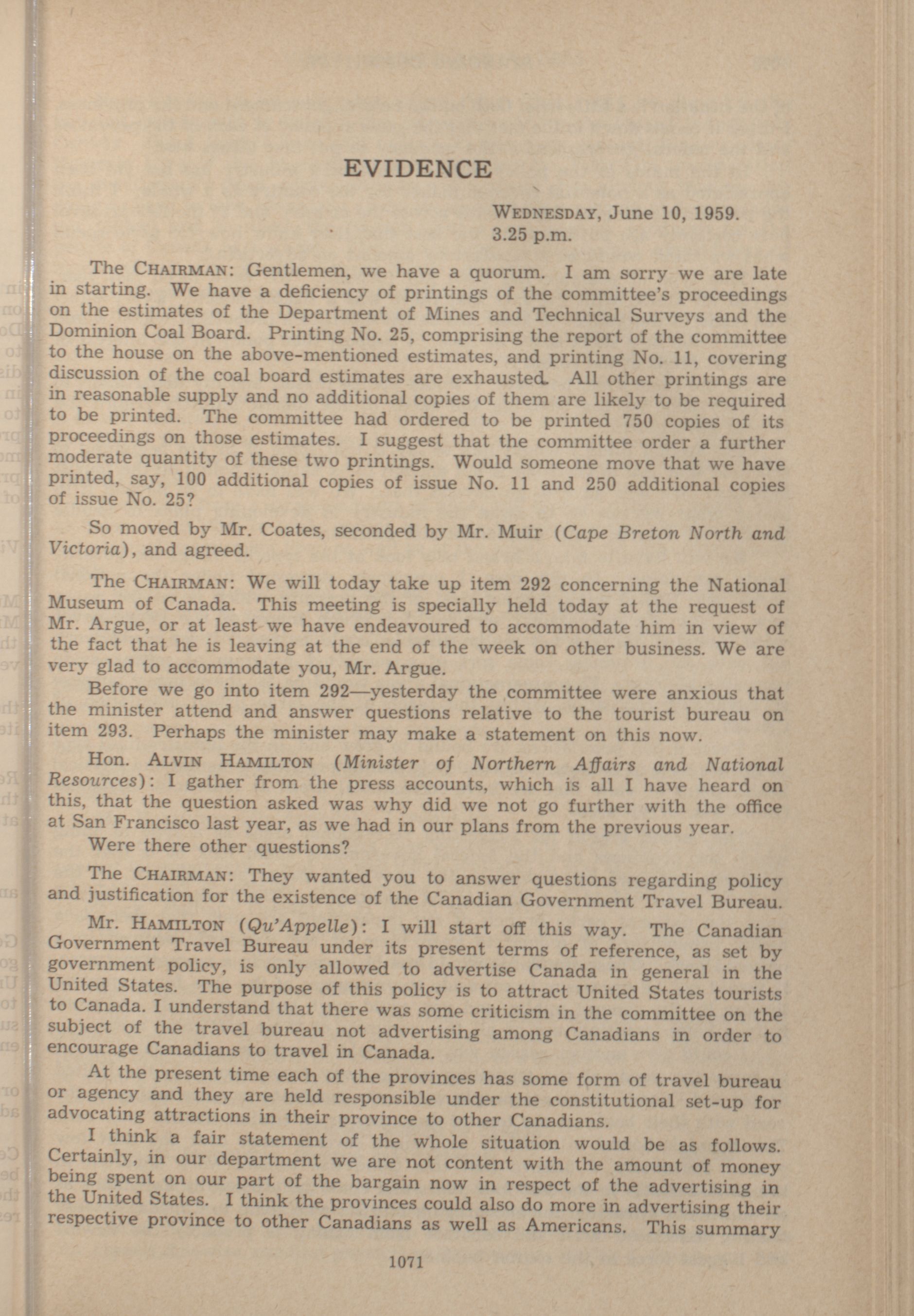 EVIDENCE

WEDNESDAY, June 10, 1959.
3.25 p.m.

The CHAIRMAN: Gentlemen, we have a quorum. I am sorry we are late in starting. We have a deficiency of printings of the committee's proceedings on the estimates of the Department of Mines and Technical Surveys and the Dominion Coal Board. Printing No. 25, comprising the report of the committee to the house on the above-mentioned estimates, and printing No. 11, covering discussion of the coal board estimates are exhausted. All other printings are in reasonable supply and no additional copies of them are likely to be required to be printed. The committee had ordered to be printed 750 copies of its proceedings on those estimates. I suggest that the committee order a further moderate quantity of these two printings. Would someone move that we have printed, say, 100 additional copies of issue No. 11 and 250 additional copies of issue No. 25?

So moved by Mr. Coates, seconded by Mr. Muir (Cape Breton North and Victoria), and agreed.

The CHAIRMAN: We will today take up item 292 concerning the National Museum of Canada. This meeting is specially held today at the request of Mr. Argue, or at least we have endeavoured to accommodate him in view of the fact that he is leaving at the end of the week on other business. We are very glad to accommodate you, Mr. Argue.

Before we go into item 292—yesterday the committee were anxious that the minister attend and answer questions relative to the tourist bureau on item 293. Perhaps the minister may make a statement on this now.

Hon. ALVIN HAMILTON (Minister of Northern Affairs and National Resources): I gather from the press accounts, which is all I have heard on this, that the question asked was why did we not go further with the office at San Francisco last year, as we had in our plans from the previous year.

Were there other questions?

The CHAIRMAN: They wanted you to answer questions regarding policy and justification for the existence of the Canadian Government Travel Bureau.

Mr. HAMILTON (Qu'Appelle): I will start off this way. The Canadian Government Travel Bureau under its present terms of reference, as set by government policy, is only allowed to advertise Canada in general in the United States. The purpose of this policy is to attract United States tourists to Canada. I understand that there was some criticism in the committee on the subject of the travel bureau not advertising among Canadians in order to encourage Canadians to travel in Canada.

At the present time each of the provinces has some form of travel bureau or agency and they are held responsible under the constitutional set-up for advocating attractions in their province to other Canadians.

I think a fair statement of the whole situation would be as follows. Certainly, in our department we are not content with the amount of money being spent on our part of the bargain now in respect of the advertising in the United States. I think the provinces could also do more in advertising their respective province to other Canadians as well as Americans. This summary

1071